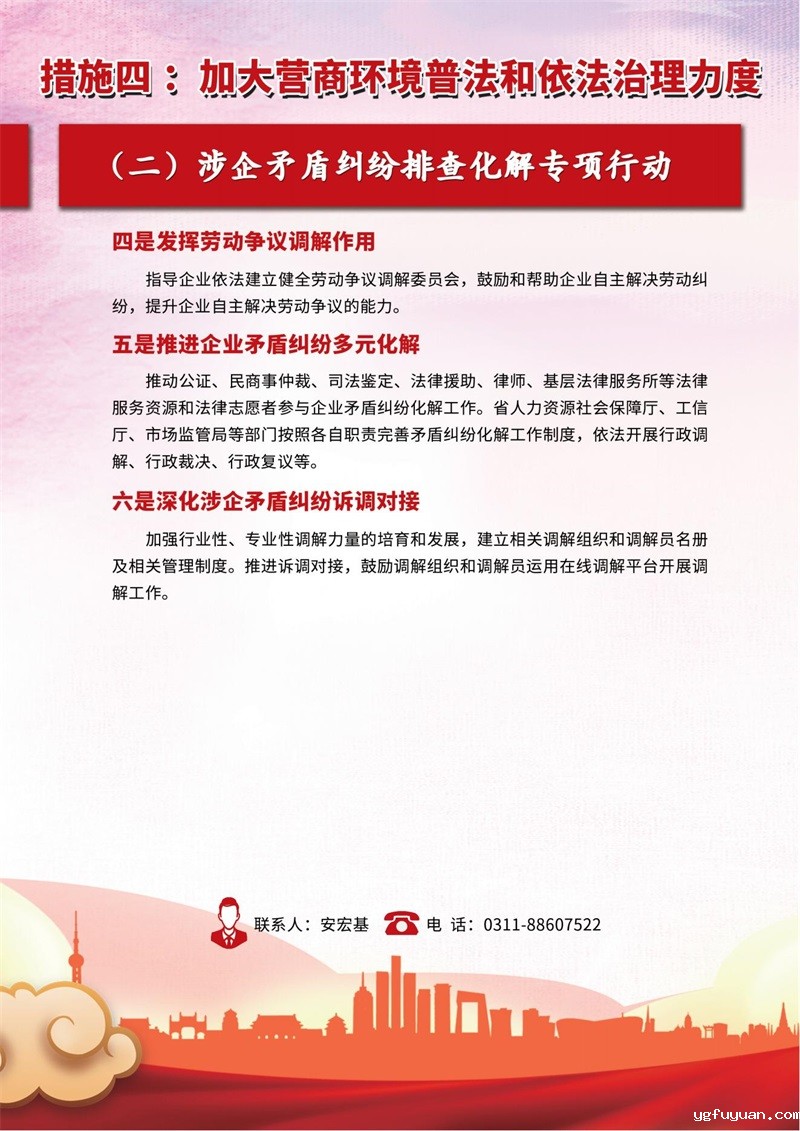 措施四：加大营商环境普法和依法治理力度

（二）涉企矛盾纠纷排查化解专项行动

四是发挥劳动争议调解作用

指导企业依法建立健全劳动争议调解委员会，鼓励和帮助企业自主解决劳动纠纷，提升企业自主解决劳动争议的能力。

五是推进企业矛盾纠纷多元化解

推动公证、民商事仲裁、司法鉴定、法律援助、律师、基层法律服务所等法律服务资源和法律志愿者参与企业矛盾纠纷化解工作。省人力资源社会保障厅、工信厅、市场监管局等部门按照各自职责完善矛盾纠纷化解工作制度，依法开展行政调解、行政裁决、行政复议等。

六是深化涉企矛盾纠纷诉调对接

加强行业性、专业性调解力量的培育和发展，建立相关调解组织和调解员名册及相关管理制度。推进诉调对接，鼓励调解组织和调解员运用在线调解平台开展调解工作。

联系人：安宏基 电 话：0311-88607522

ygfuyuan.com